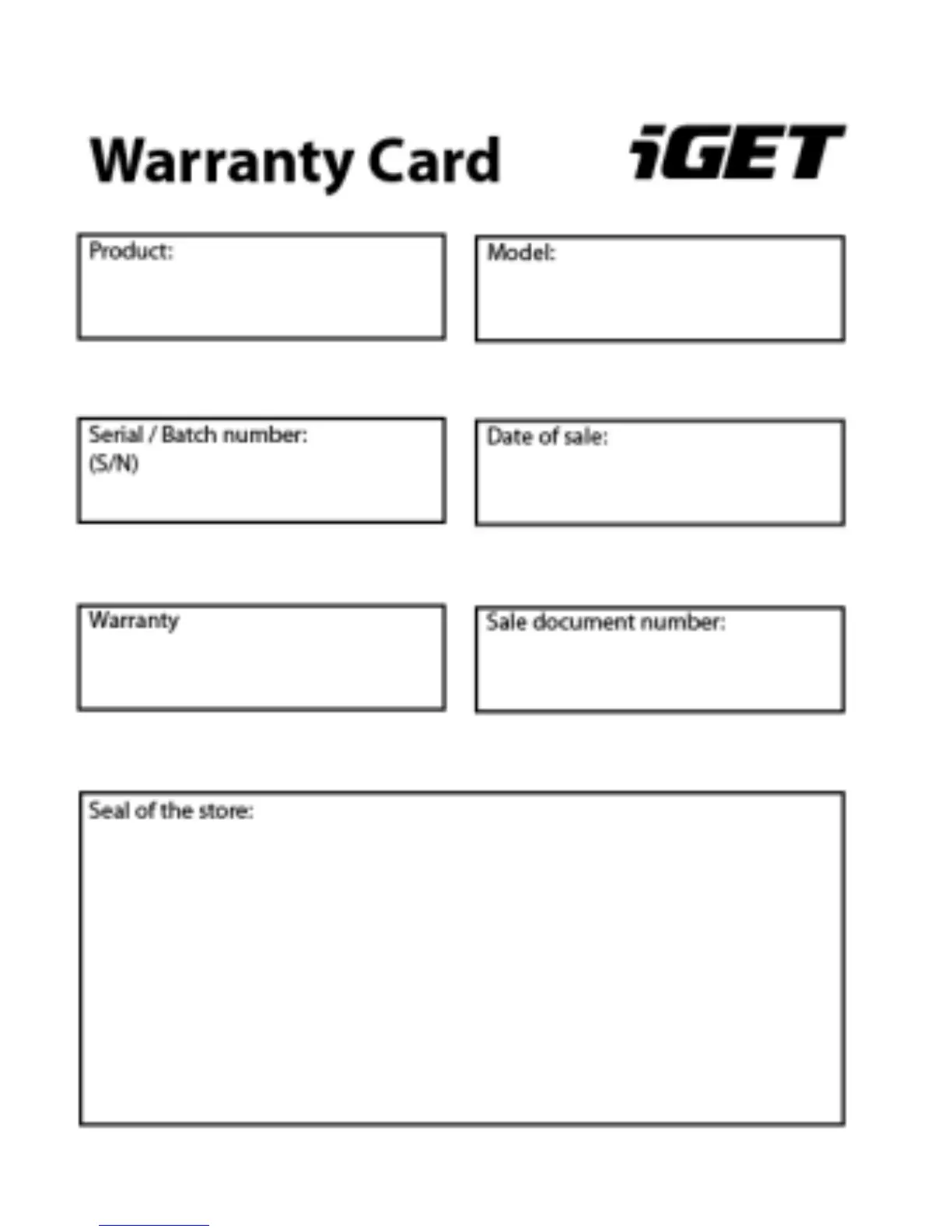 Warranty Card

iGET

Product:

Model:

Serial / Batch number:
(S/N)

Date of sale:

Warranty

Sale document number:

Seal of the store: